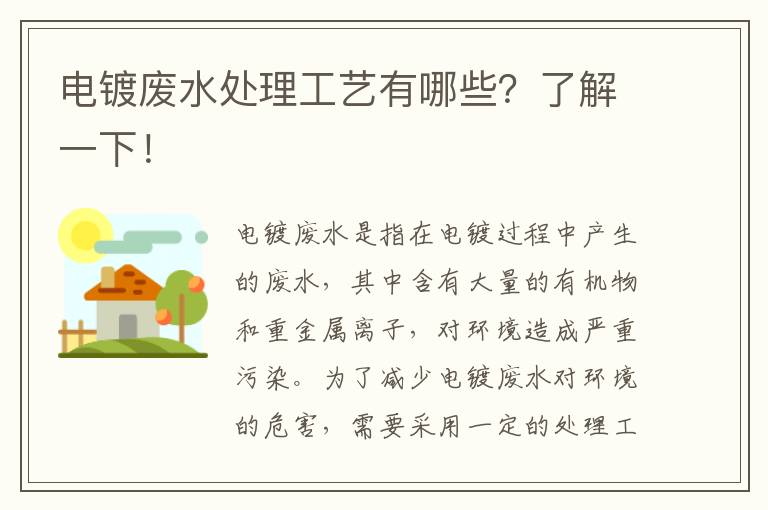 电镀废水处理工艺有哪些？了解一下！

电镀废水是指在电镀过程中产生的废水，其中含有大量的有机物和重金属离子，对环境造成严重污染。为了减少电镀废水对环境的危害，需要采用一定的处理工